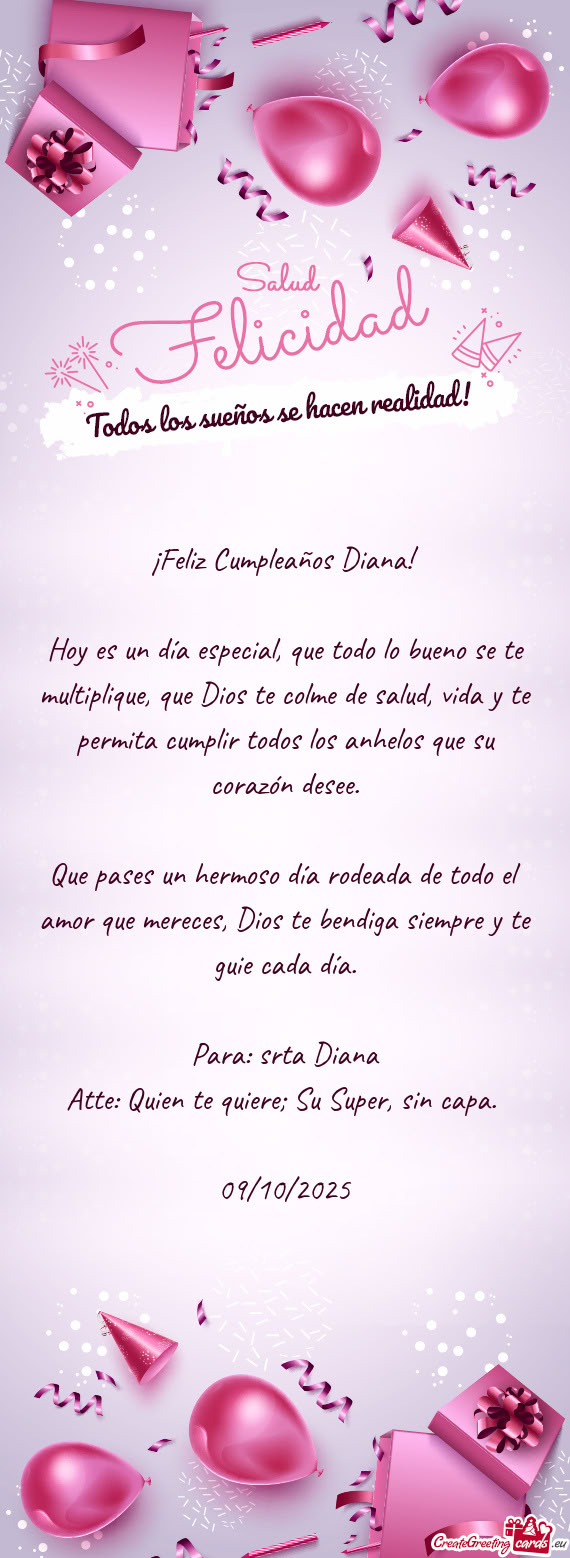 Salud
Felicidad
Todos los sueños se hacen realidad!

¡Feliz Cumpleaños Diana!

Hoy es un día especial, que todo lo bueno se te multiplique, que Dios te colme de salud, vida y te permita cumplir todos los anhelos que su corazón desee.

Que pases un hermoso día rodeada de todo el amor que mereces, Dios te bendiga siempre y te guie cada día.

Para: srta Diana
Atte: Quien te quiere; Su Super, sin capa.

09/10/2025

CreateGreetingcards.eu